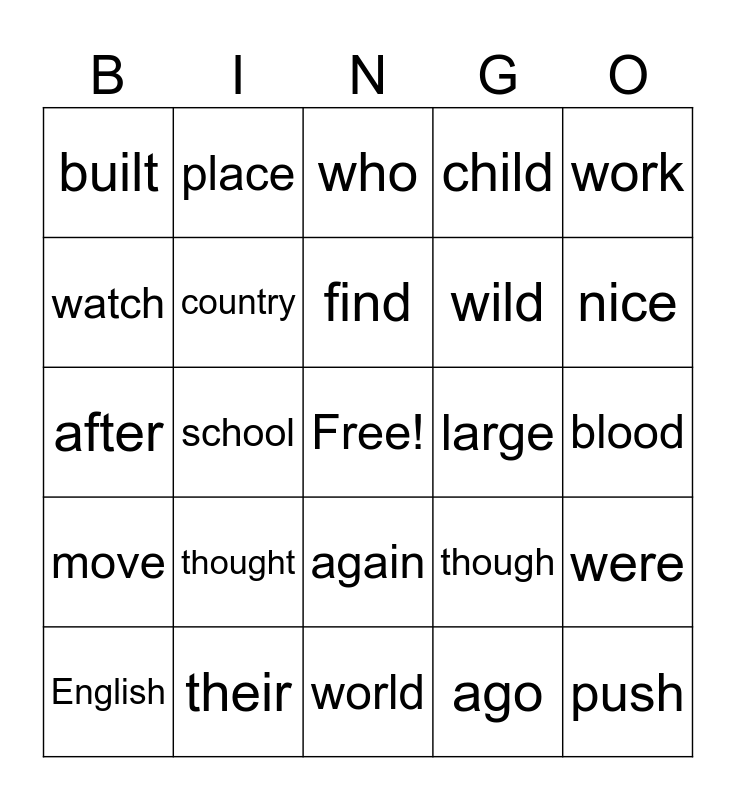 | B | I | N | G | O |
|---|---|---|---|---|
| built | place | who | child | work |
| watch | country | find | wild | nice |
| after | school | Free! | large | blood |
| move | thought | again | though | were |
| English | their | world | ago | push |